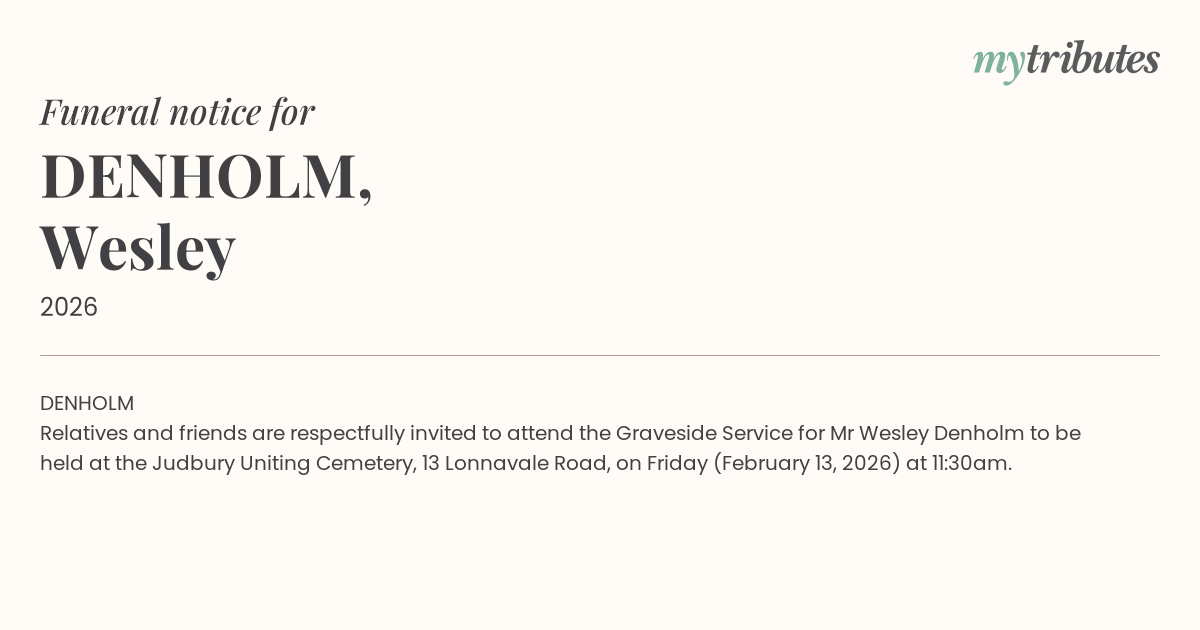 mytributes

Funeral notice for

DENHOLM,
Wesley

2026

DENHOLM
Relatives and friends are respectfully invited to attend the Graveside Service for Mr Wesley Denholm to be held at the Judbury Uniting Cemetery, 13 Lonnavale Road, on Friday (February 13, 2026) at 11:30am.